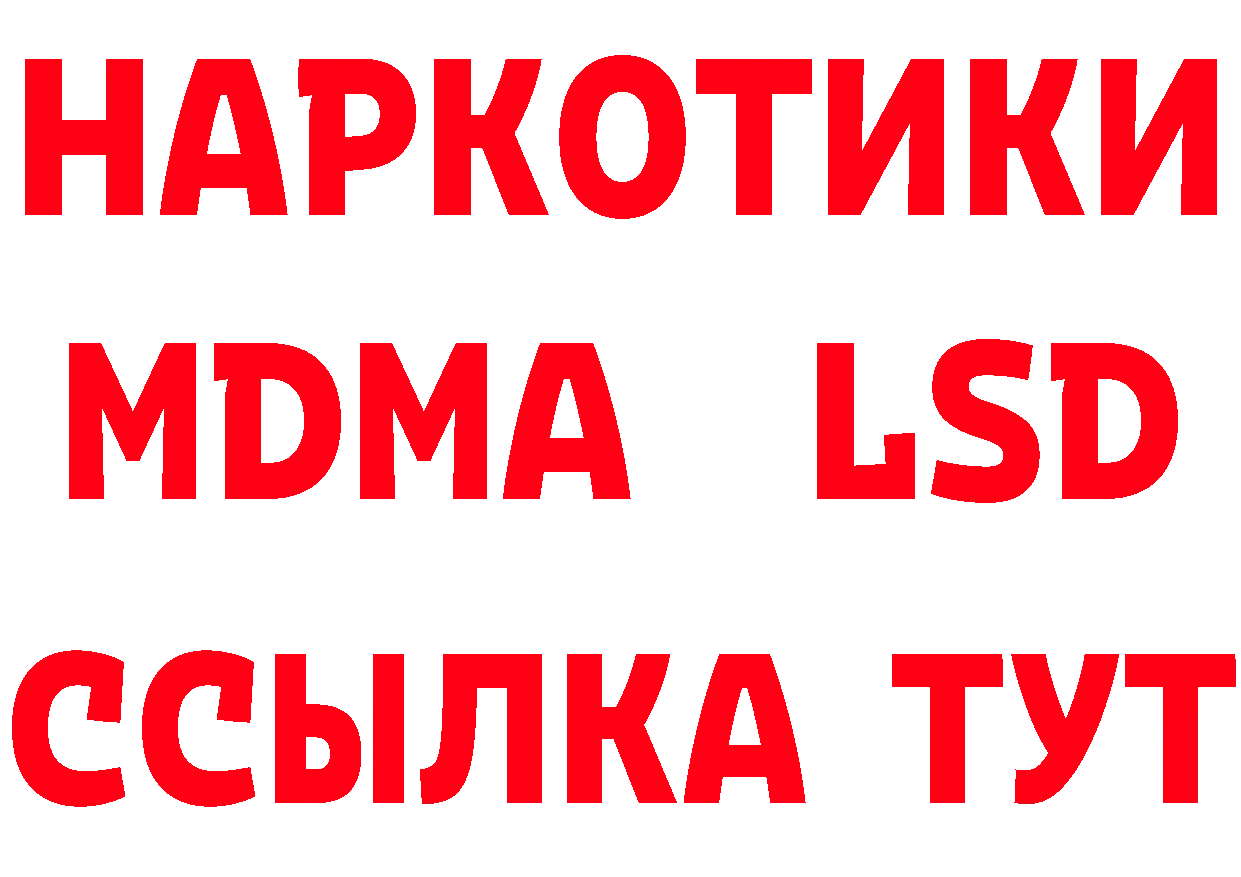 НАРКОТИКИ
MDMA LSD
ССЫЛКА ТУТ